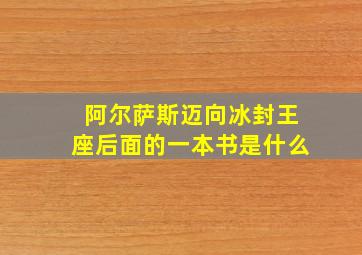 阿尔萨斯迈向冰封王座后面的一本书是什么